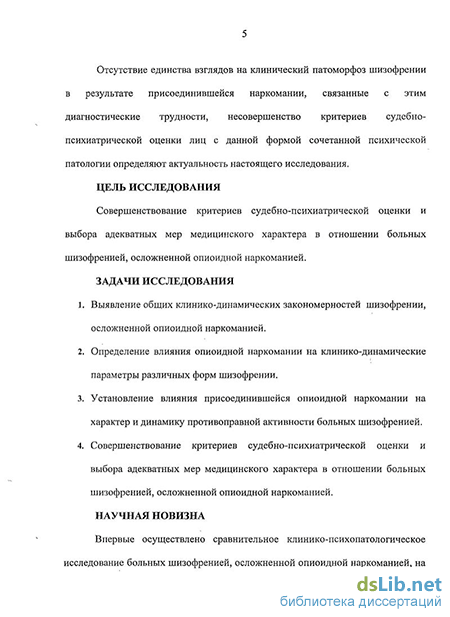 5

Отсутствие единства взглядов на клинический патоморфоз шизофрении в результате присоединившейся наркомании, связанные с этим диагностические трудности, несовершенство критериев судебно-психиатрической оценки лиц с данной формой сочетанной психической патологии определяют актуальность настоящего исследования.

ЦЕЛЬ ИССЛЕДОВАНИЯ

Совершенствование критериев судебно-психиатрической оценки и выбора адекватных мер медицинского характера в отношении больных шизофренией, осложненной опиоидной наркоманией.

ЗАДАЧИ ИССЛЕДОВАНИЯ

1. Выявление общих клинико-динамических закономерностей шизофрении, осложненной опиоидной наркоманией.

2. Определение влияния опиоидной наркомании на клинико-динамические параметры различных форм шизофрении.

3. Установление влияния присоединившейся опиоидной наркомании на характер и динамику противоправной активности больных шизофренией.

4. Совершенствование критериев судебно-психиатрической оценки и выбора адекватных мер медицинского характера в отношении больных шизофренией, осложненной опиоидной наркоманией.

НАУЧНАЯ НОВИЗНА

Впервые осуществлено сравнительное клинико-психопатологическое исследование больных шизофренией, осложненной опиоидной наркоманией, на

dsLib.net
библиотека диссертаций